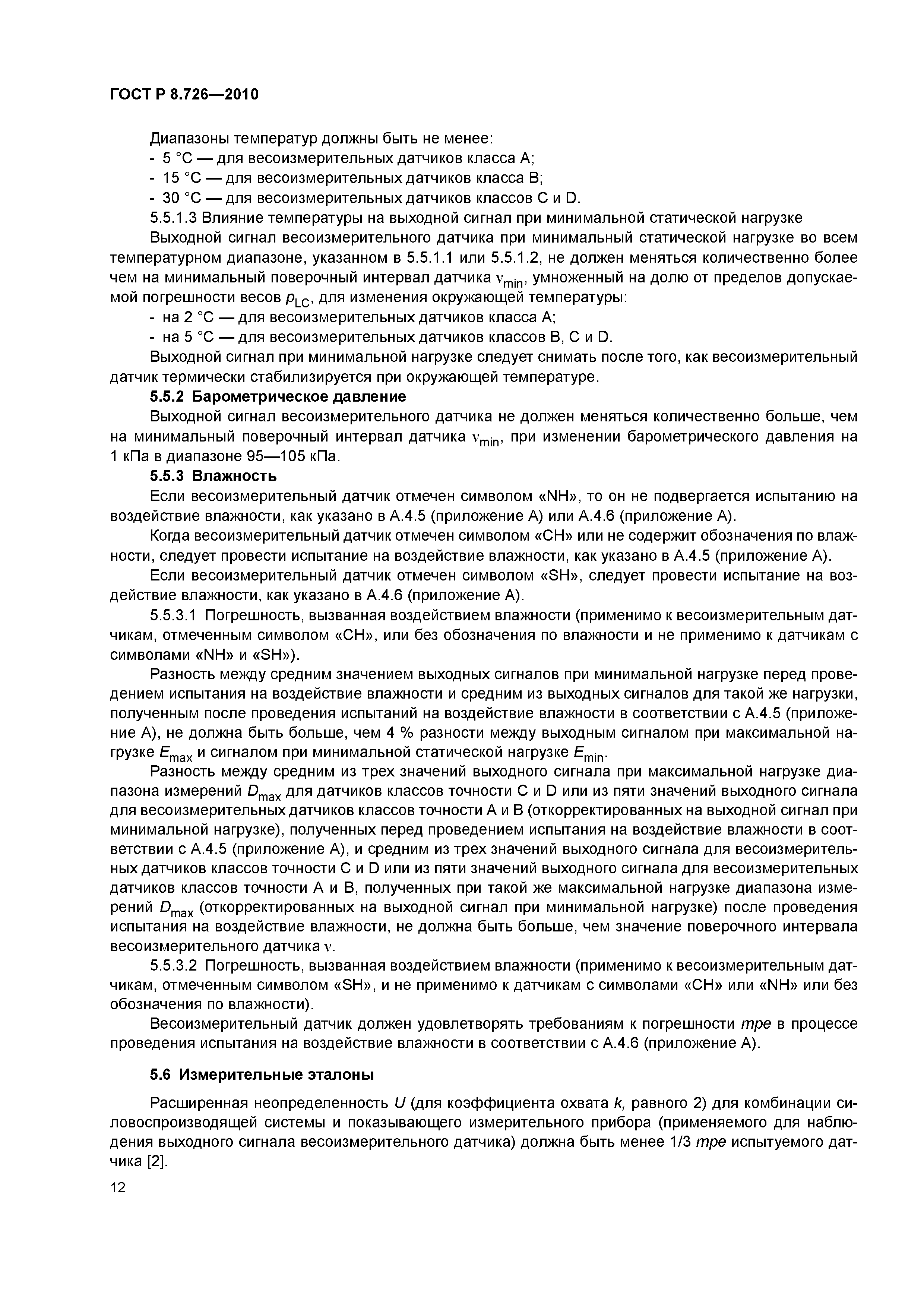 ГОСТ Р 8.726—2010

Диапазоны температур должны быть не менее:
- 5 °С — для весоизмерительных датчиков класса А;
- 15 °С — для весоизмерительных датчиков класса В;
- 30 °С — для весоизмерительных датчиков классов С и D.

5.5.1.3 Влияние температуры на выходной сигнал при минимальной статической нагрузке

Выходной сигнал весоизмерительного датчика при минимальный статической нагрузке во всем температурном диапазоне, указанном в 5.5.1.1 или 5.5.1.2, не должен меняться количественно более чем на минимальный поверочный интервал датчика $v_{min}$, умноженный на долю от пределов допускаемой погрешности весов $p_{LC}$, для изменения окружающей температуры:
- на 2 °С — для весоизмерительных датчиков класса А;
- на 5 °С — для весоизмерительных датчиков классов В, С и D.

Выходной сигнал при минимальной нагрузке следует снимать после того, как весоизмерительный датчик термически стабилизируется при окружающей температуре.

5.5.2 Барометрическое давление

Выходной сигнал весоизмерительного датчика не должен меняться количественно больше, чем на минимальный поверочный интервал датчика $v_{min}$, при изменении барометрического давления на 1 кПа в диапазоне 95—105 кПа.

5.5.3 Влажность

Если весоизмерительный датчик отмечен символом «NH», то он не подвергается испытанию на воздействие влажности, как указано в А.4.5 (приложение А) или А.4.6 (приложение А).

Когда весоизмерительный датчик отмечен символом «СН» или не содержит обозначения по влажности, следует провести испытание на воздействие влажности, как указано в А.4.5 (приложение А).

Если весоизмерительный датчик отмечен символом «SH», следует провести испытание на воздействие влажности, как указано в А.4.6 (приложение А).

5.5.3.1 Погрешность, вызванная воздействием влажности (применимо к весоизмерительным датчикам, отмеченным символом «СН», или без обозначения по влажности и не применимо к датчикам с символами «NH» и «SH»).

Разность между средним значением выходных сигналов при минимальной нагрузке перед проведением испытания на воздействие влажности и средним из выходных сигналов для такой же нагрузки, полученным после проведения испытаний на воздействие влажности в соответствии с А.4.5 (приложение А), не должна быть больше, чем 4 % разности между выходным сигналом при максимальной нагрузке $E_{max}$ и сигналом при минимальной статической нагрузке $E_{min}$.

Разность между средним из трех значений выходного сигнала при максимальной нагрузке диапазона измерений $D_{max}$ для датчиков классов точности С и D или из пяти значений выходного сигнала для весоизмерительных датчиков классов точности А и В (откорректированных на выходной сигнал при минимальной нагрузке), полученных перед проведением испытания на воздействие влажности в соответствии с А.4.5 (приложение А), и средним из трех значений выходного сигнала для весоизмерительных датчиков классов точности С и D или из пяти значений выходного сигнала для весоизмерительных датчиков классов точности А и В, полученных при такой же максимальной нагрузке диапазона измерений $D_{max}$ (откорректированных на выходной сигнал при минимальной нагрузке) после проведения испытания на воздействие влажности, не должна быть больше, чем значение поверочного интервала весоизмерительного датчика $v$.

5.5.3.2 Погрешность, вызванная воздействием влажности (применимо к весоизмерительным датчикам, отмеченным символом «SH», и не применимо к датчикам с символами «СН» или «NH» или без обозначения по влажности).

Весоизмерительный датчик должен удовлетворять требованиям к погрешности mpe в процессе проведения испытания на воздействие влажности в соответствии с А.4.6 (приложение А).

5.6 Измерительные эталоны

Расширенная неопределенность $U$ (для коэффициента охвата $k$, равного 2) для комбинации силовоспроизводящей системы и показывающего измерительного прибора (применяемого для наблюдения выходного сигнала весоизмерительного датчика) должна быть менее 1/3 mpe испытуемого датчика [2].

12